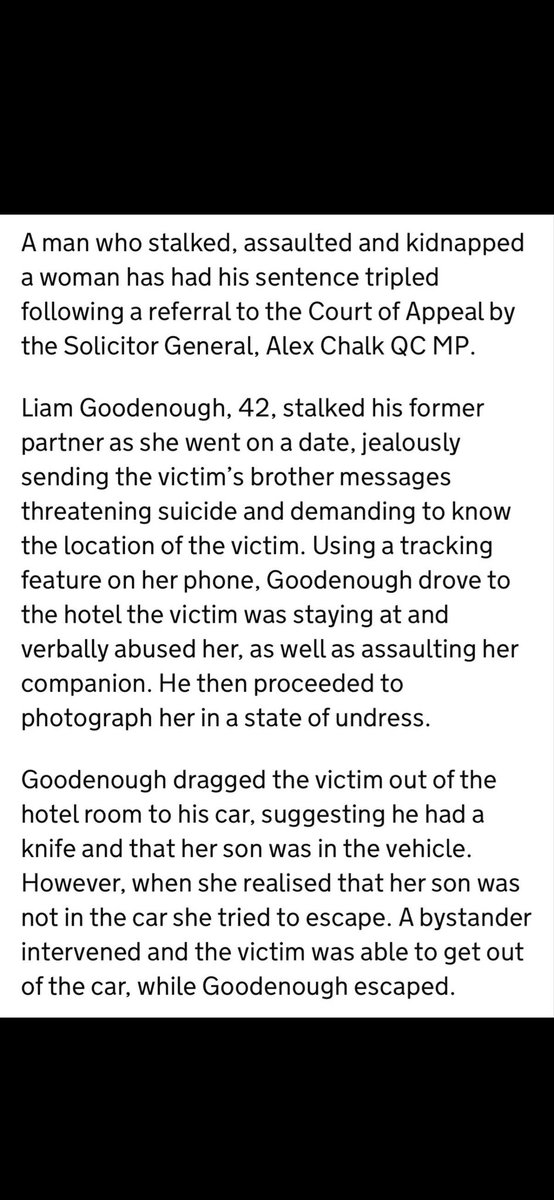 A man who stalked, assaulted and kidnapped a woman has had his sentence tripled following a referral to the Court of Appeal by the Solicitor General, Alex Chalk QC MP.

Liam Goodenough, 42, stalked his former partner as she went on a date, jealously sending the victim's brother messages threatening suicide and demanding to know the location of the victim. Using a tracking feature on her phone, Goodenough drove to the hotel the victim was staying at and verbally abused her, as well as assaulting her companion. He then proceeded to photograph her in a state of undress.

Goodenough dragged the victim out of the hotel room to his car, suggesting he had a knife and that her son was in the vehicle. However, when she realised that her son was not in the car she tried to escape. A bystander intervened and the victim was able to get out of the car, while Goodenough escaped.